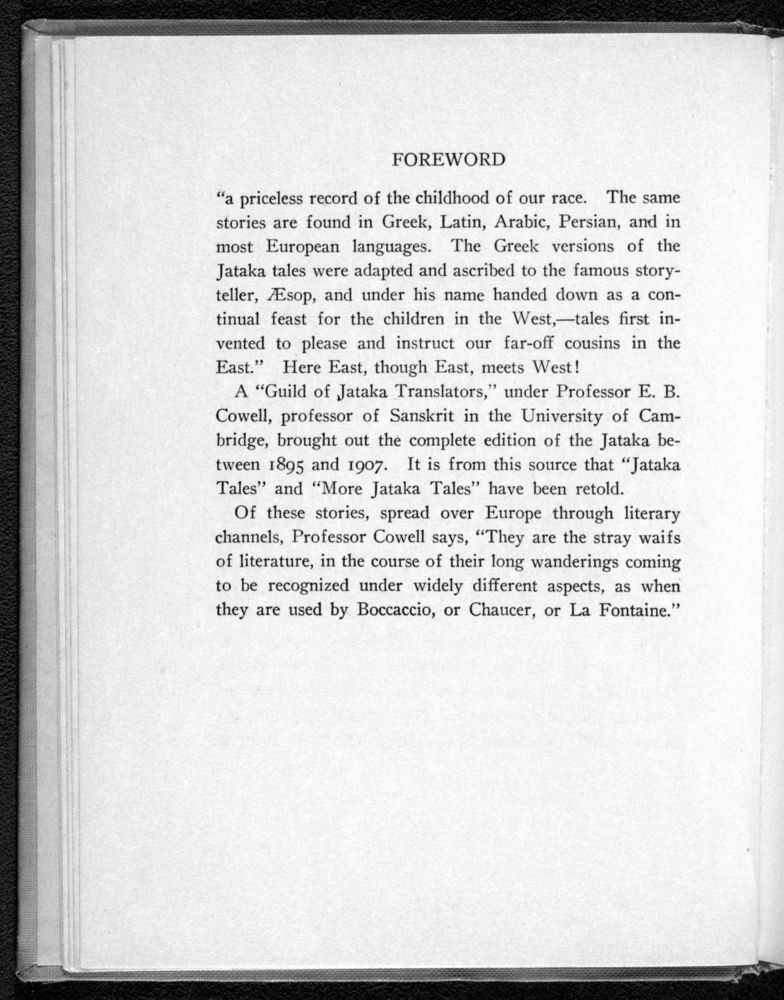 FOREWORD

"a priceless record of the childhood of our race. The same stories are found in Greek, Latin, Arabic, Persian, and in most European languages. The Greek versions of the Jataka tales were adapted and ascribed to the famous storyteller, Æsop, and under his name handed down as a continual feast for the children in the West,—tales first invented to please and instruct our far-off cousins in the East." Here East, though East, meets West!

A "Guild of Jataka Translators," under Professor E. B. Cowell, professor of Sanskrit in the University of Cambridge, brought out the complete edition of the Jataka between 1895 and 1907. It is from this source that "Jataka Tales" and "More Jataka Tales" have been retold.

Of these stories, spread over Europe through literary channels, Professor Cowell says, "They are the stray waifs of literature, in the course of their long wanderings coming to be recognized under widely different aspects, as when they are used by Boccaccio, or Chaucer, or La Fontaine."